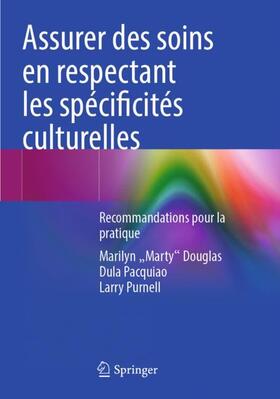 Assurer des soins en respectant les spécificités culturelles

Recommandations pour la pratique

Marilyn „Marty“ Douglas
Dula Pacquiao
Larry Purnell

Springer